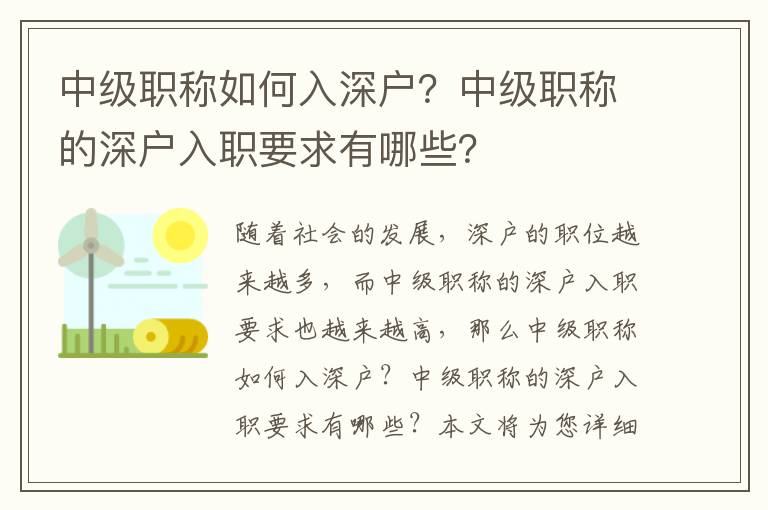 中级职称如何入深户？中级职称的深户入职要求有哪些？

随着社会的发展，深户的职位越来越多，而中级职称的深户入职要求也越来越高，那么中级职称如何入深户？中级职称的深户入职要求有哪些？本文将为您详细